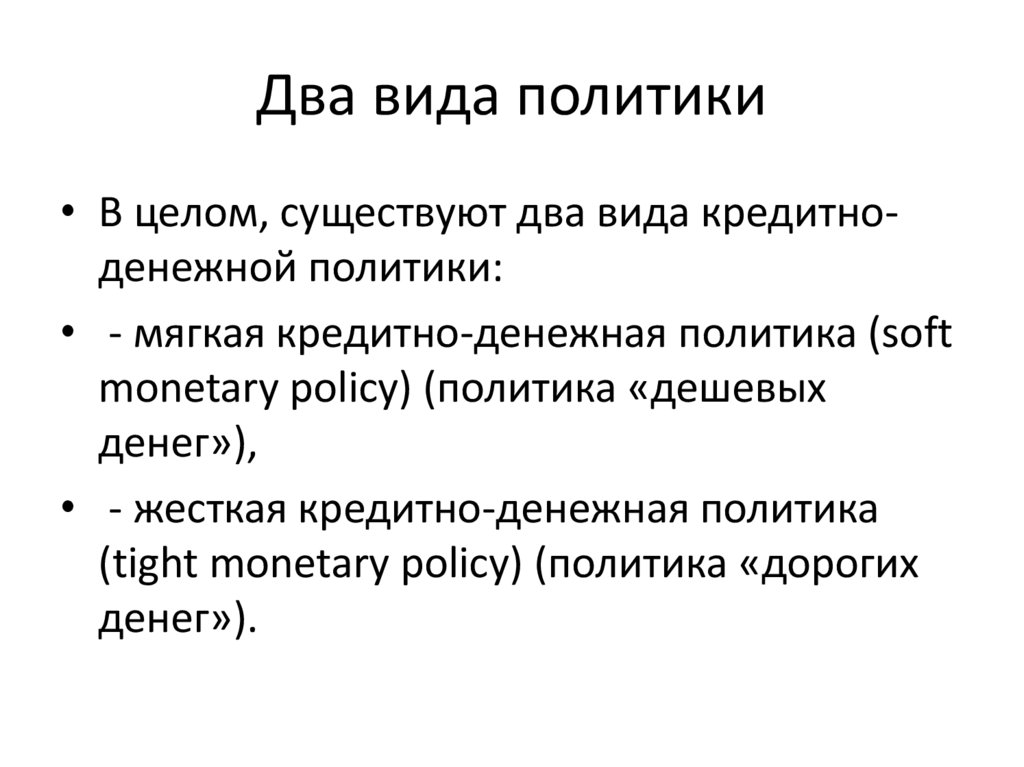 Два вида политики

• В целом, существуют два вида кредитно-денежной политики:

• - мягкая кредитно-денежная политика (soft monetary policy) (политика «дешевых денег»),

• - жесткая кредитно-денежная политика (tight monetary policy) (политика «дорогих денег»).